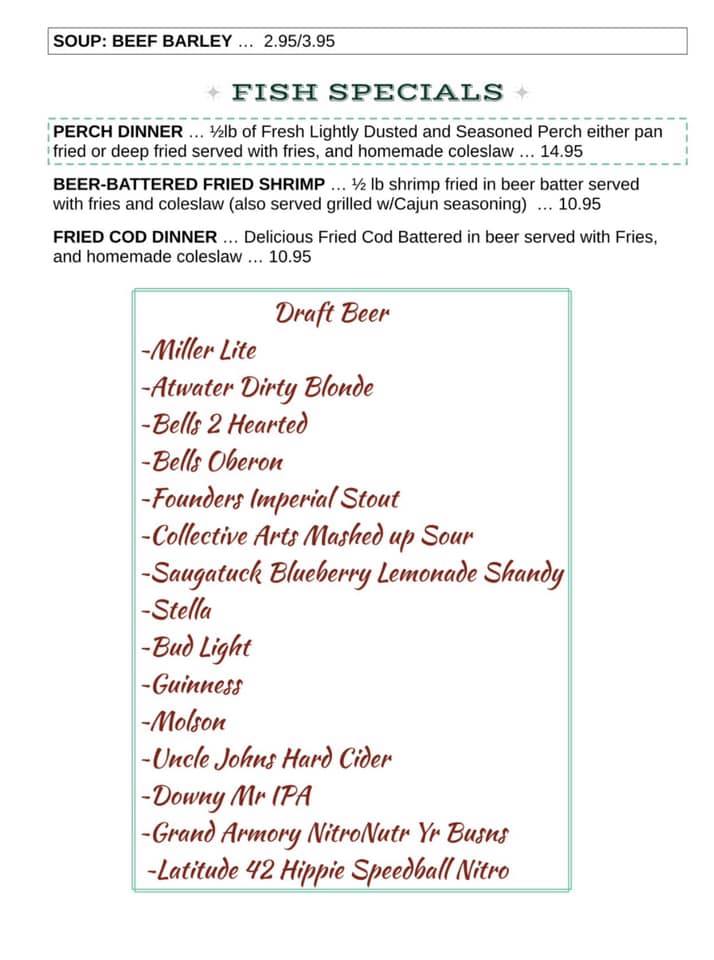 SOUP: BEEF BARLEY … 2.95/3.95

FISH SPECIALS

PERCH DINNER … ½lb of Fresh Lightly Dusted and Seasoned Perch either pan fried or deep fried served with fries, and homemade coleslaw … 14.95

BEER-BATTERED FRIED SHRIMP … ½ lb shrimp fried in beer batter served with fries and coleslaw (also served grilled w/Cajun seasoning) … 10.95

FRIED COD DINNER … Delicious Fried Cod Battered in beer served with Fries, and homemade coleslaw … 10.95

Draft Beer
-Miller Lite
-Atwater Dirty Blonde
-Bells 2 Hearted
-Bells Oberon
-Founders Imperial Stout
-Collective Arts Mashed up Sour
-Saugatuck Blueberry Lemonade Shandy
-Stella
-Bud Light
-Guinness
-Molson
-Uncle Johns Hard Cider
-Downy Mr IPA
-Grand Armory NitroNutr Yr Busns
-Latitude 42 Hippie Speedball Nitro